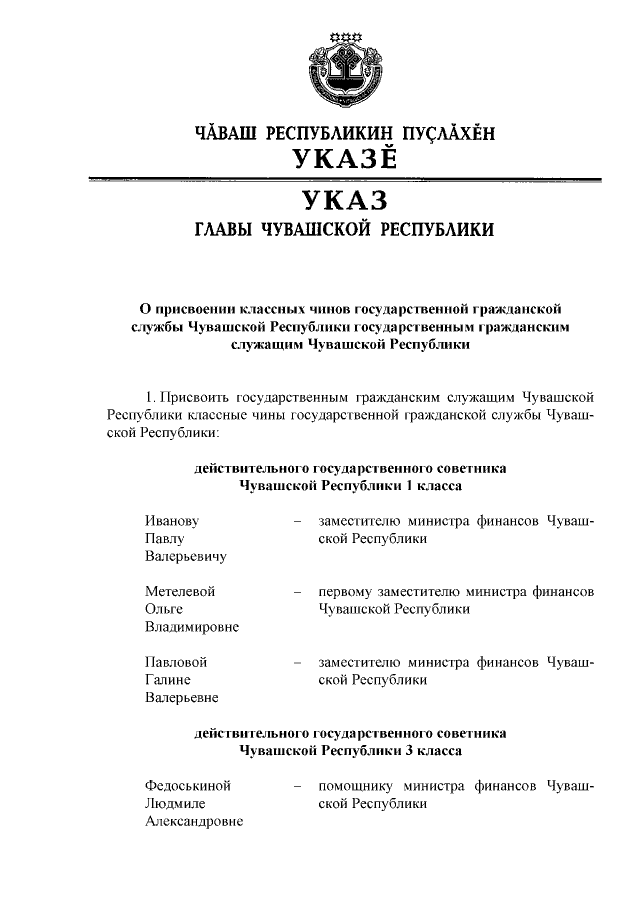 ЧĂВАШ РЕСПУБЛИКИН ПУÇЛĂХĔН
УКАЗĔ

УКАЗ
ГЛАВЫ ЧУВАШСКОЙ РЕСПУБЛИКИ

О присвоении классных чинов государственной гражданской службы Чувашской Республики государственным гражданским служащим Чувашской Республики

1. Присвоить государственным гражданским служащим Чувашской Республики классные чины государственной гражданской службы Чувашской Республики:

действительного государственного советника Чувашской Республики 1 класса

Иванову Павлу Валерьевичу – заместителю министра финансов Чувашской Республики

Метелевой Ольге Владимировне – первому заместителю министра финансов Чувашской Республики

Павловой Галине Валерьевне – заместителю министра финансов Чувашской Республики

действительного государственного советника Чувашской Республики 3 класса

Федоськиной Людмиле Александровне – помощнику министра финансов Чувашской Республики